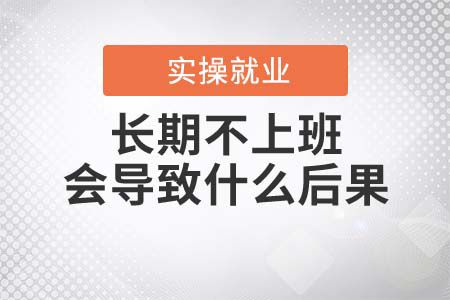 实操就业

长期不上班
会导致什么后果